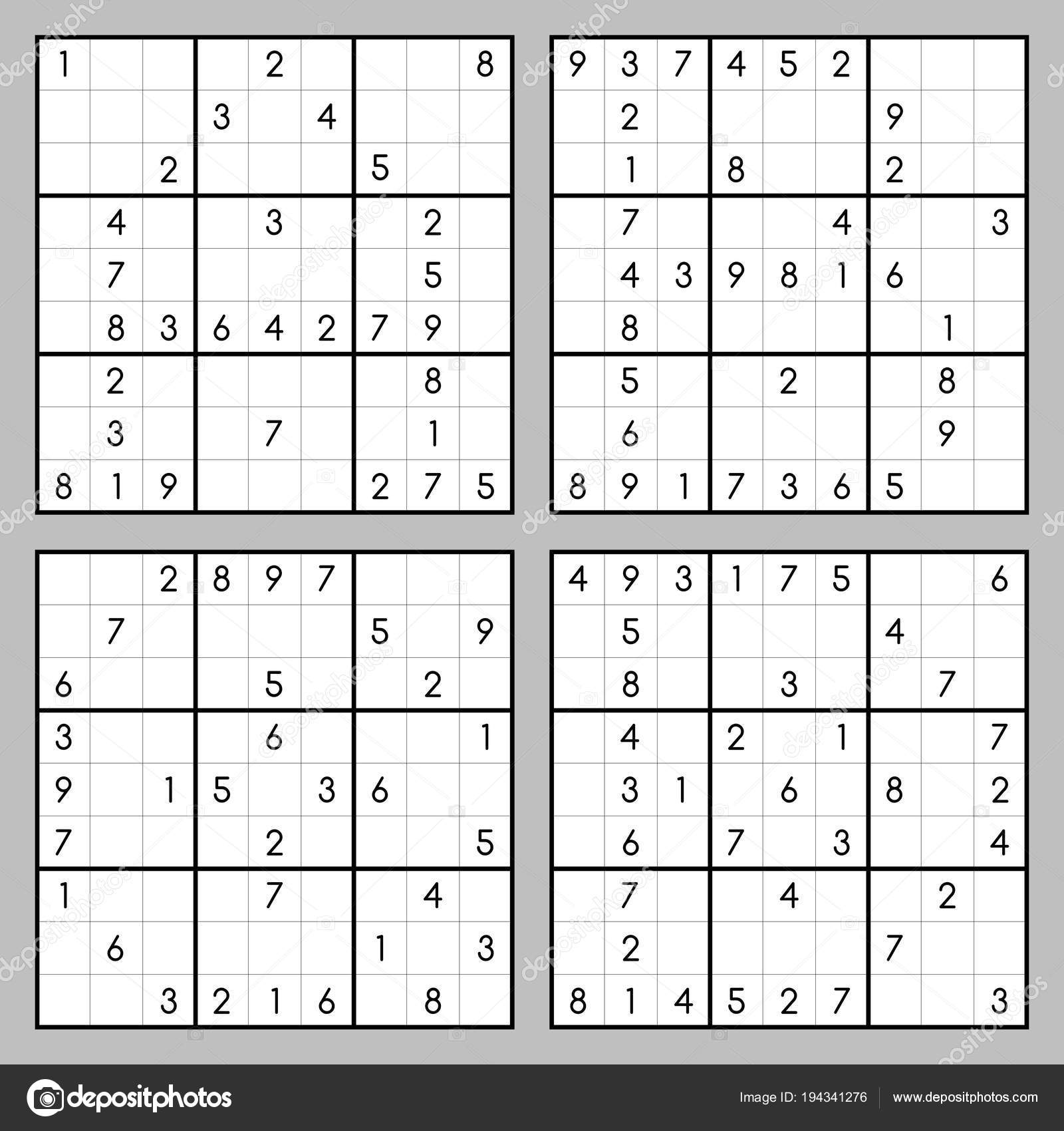 | | | | | | | | | |
|---|---|---|---|---|---|---|---|---|
| 1 | | | | 2 | | | | 8 |
| | | | 3 | | 4 | | | |
| | | 2 | | | | 5 | | |
| | 4 | | | 3 | | | 2 | |
| | 7 | | | | | | 5 | |
| | 8 | 3 | 6 | 4 | 2 | 7 | 9 | |
| | 2 | | | | | | 8 | |
| | 3 | | | 7 | | | 1 | |
| 8 | 1 | 9 | | | | 2 | 7 | 5 |

| | | | | | | | | |
|---|---|---|---|---|---|---|---|---|
| 9 | 3 | 7 | 4 | 5 | 2 | | | |
| | 2 | | | | | 9 | | |
| | 1 | | 8 | | | 2 | | |
| | 7 | | | | 4 | | | 3 |
| | 4 | 3 | 9 | 8 | 1 | 6 | | |
| | 8 | | | | | | 1 | |
| | 5 | | | 2 | | | 8 | |
| | 6 | | | | | | 9 | |
| 8 | 9 | 1 | 7 | 3 | 6 | 5 | | |

| | | | | | | | | |
|---|---|---|---|---|---|---|---|---|
| | | 2 | 8 | 9 | 7 | | | |
| | 7 | | | | | 5 | | 9 |
| 6 | | | | 5 | | | 2 | |
| 3 | | | | 6 | | | | 1 |
| 9 | | 1 | 5 | | 3 | 6 | | |
| 7 | | | | 2 | | | | 5 |
| 1 | | | | 7 | | | 4 | |
| | 6 | | | | | 1 | | 3 |
| | | 3 | 2 | 1 | 6 | | 8 | |

| | | | | | | | | |
|---|---|---|---|---|---|---|---|---|
| 4 | 9 | 3 | 1 | 7 | 5 | | | 6 |
| | 5 | | | | | 4 | | |
| | 8 | | | 3 | | | 7 | |
| | 4 | | 2 | | 1 | | | 7 |
| | 3 | 1 | | 6 | | 8 | | 2 |
| | 6 | | 7 | | 3 | | | 4 |
| | 7 | | | 4 | | | 2 | |
| | 2 | | | | | 7 | | |
| 8 | 1 | 4 | 5 | 2 | 7 | | | 3 |

depositphotos

Image ID: 194341276 www.depositphotos.com